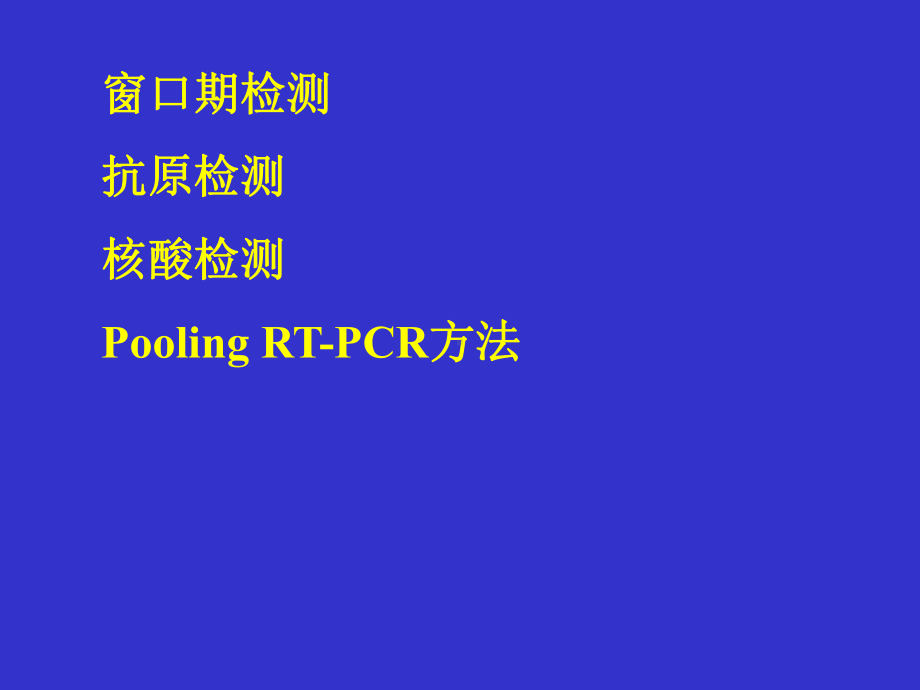 窗口期检测

抗原检测

核酸检测

Pooling RT-PCR方法